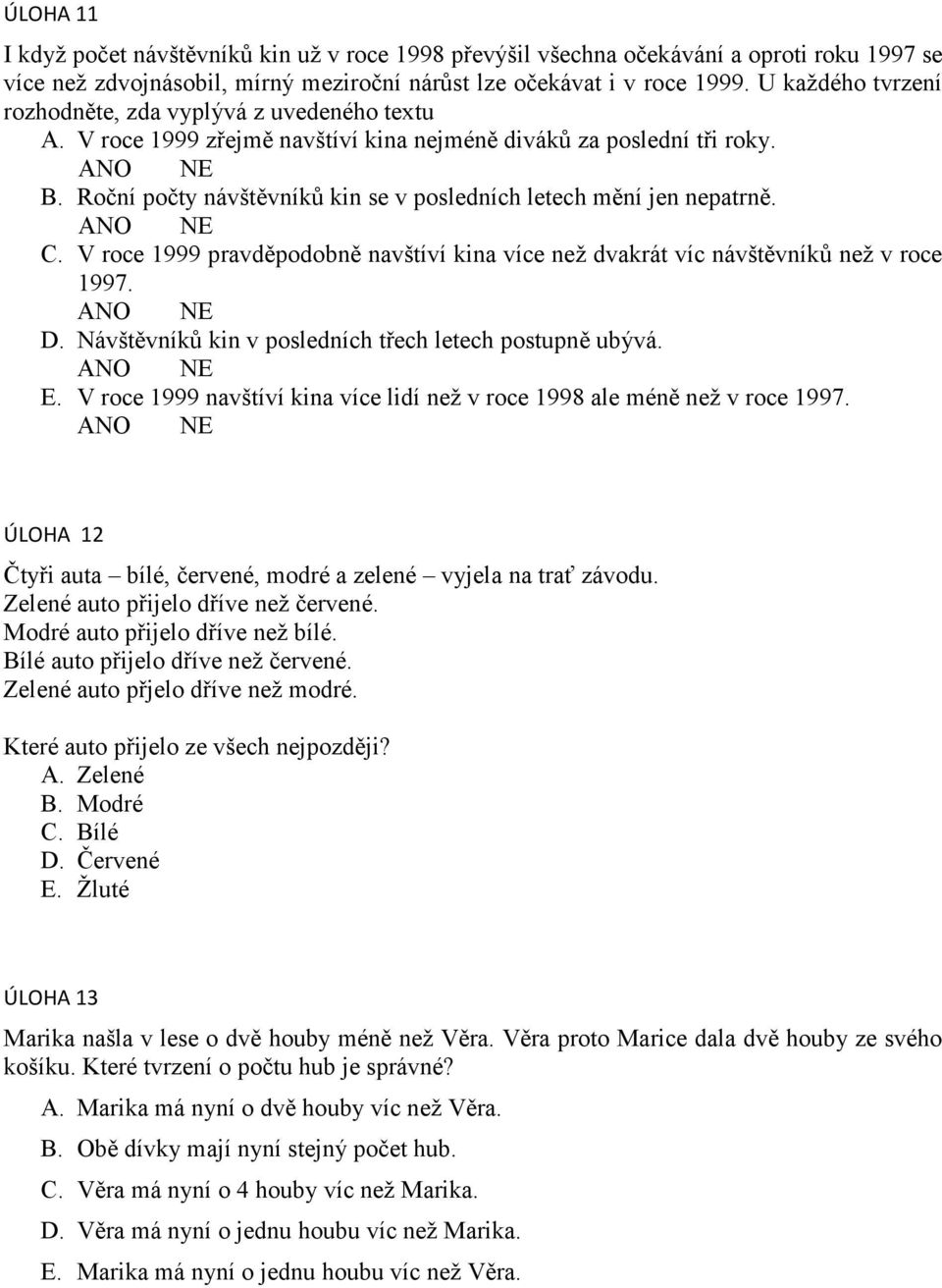 ÚLOHA 11

I když počet návštěvníků kin už v roce 1998 převýšil všechna očekávání a oproti roku 1997 se více než zdvojnásobil, mírný meziroční nárůst lze očekávat i v roce 1999. U každého tvrzení rozhodněte, zda vyplývá z uvedeného textu

A. V roce 1999 zřejmě navštíví kina nejméně diváků za poslední tři roky.
ANO NE
B. Roční počty návštěvníků kin se v posledních letech mění jen nepatrně.
ANO NE
C. V roce 1999 pravděpodobně navštíví kina více než dvakrát víc návštěvníků než v roce 1997.
ANO NE
D. Návštěvníků kin v posledních třech letech postupně ubývá.
ANO NE
E. V roce 1999 navštíví kina více lidí než v roce 1998 ale méně než v roce 1997.
ANO NE

ÚLOHA 12

Čtyři auta – bílé, červené, modré a zelené – vyjela na trať závodu.
Zelené auto přijelo dříve než červené.
Modré auto přijelo dříve než bílé.
Bílé auto přijelo dříve než červené.
Zelené auto přjelo dříve než modré.

Které auto přijelo ze všech nejpozději?
A. Zelené
B. Modré
C. Bílé
D. Červené
E. Žluté

ÚLOHA 13

Marika našla v lese o dvě houby méně než Věra. Věra proto Marice dala dvě houby ze svého košíku. Které tvrzení o počtu hub je správné?

A. Marika má nyní o dvě houby víc než Věra.

B. Obě dívky mají nyní stejný počet hub.

C. Věra má nyní o 4 houby víc než Marika.

D. Věra má nyní o jednu houbu víc než Marika.

E. Marika má nyní o jednu houbu víc než Věra.